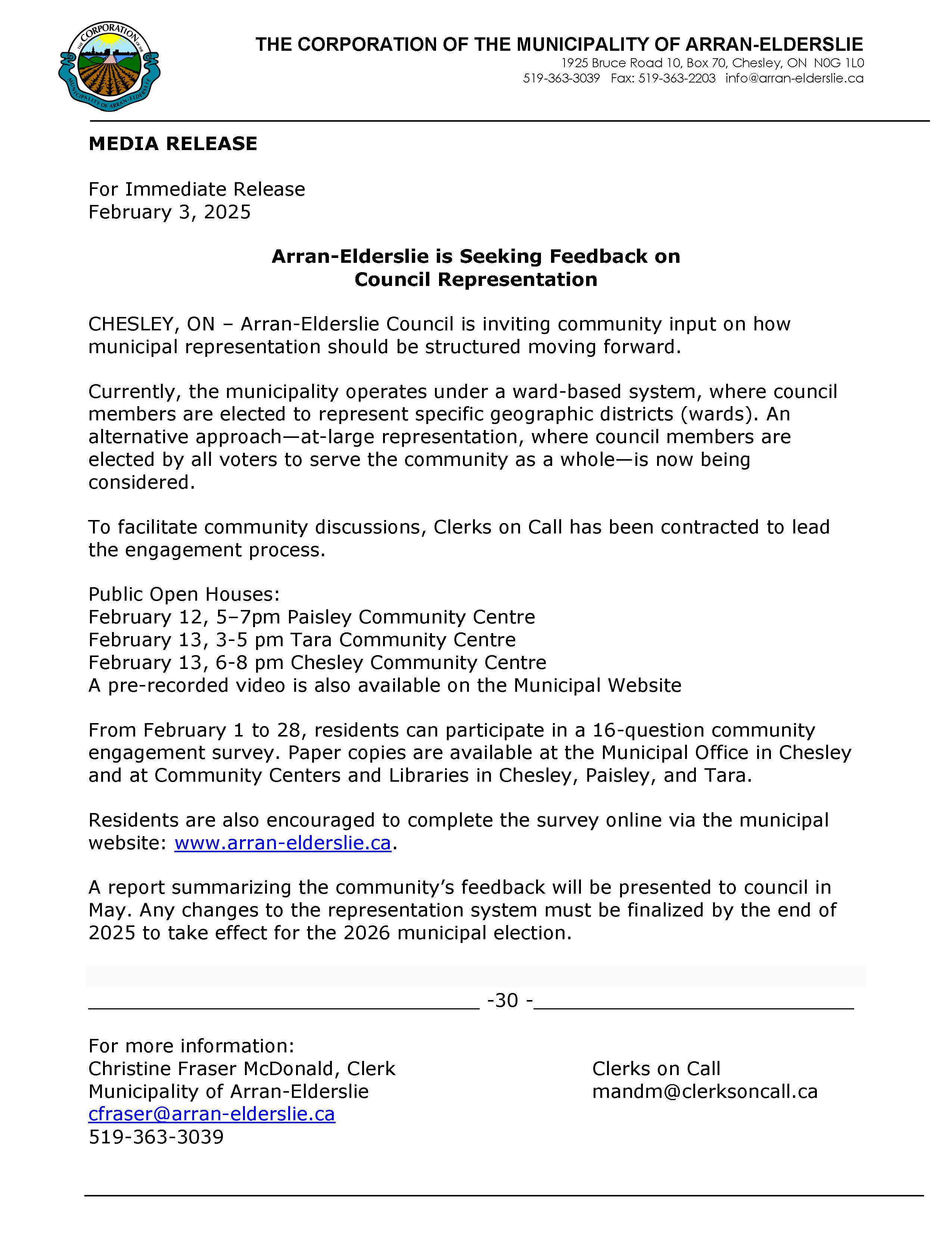 THE CORPORATION OF THE MUNICIPALITY OF ARRAN-ELDERSLIE

THE CORPORATION OF THE MUNICIPALITY OF ARRAN-ELDERSLIE
1925 Bruce Road 10, Box 70, Chesley, ON N0G 1L0
519-363-3039 Fax: 519-363-2203 info@arran-elderslie.ca

MEDIA RELEASE

For Immediate Release
February 3, 2025

Arran-Elderslie is Seeking Feedback on Council Representation

CHESLEY, ON – Arran-Elderslie Council is inviting community input on how municipal representation should be structured moving forward.

Currently, the municipality operates under a ward-based system, where council members are elected to represent specific geographic districts (wards). An alternative approach—at-large representation, where council members are elected by all voters to serve the community as a whole—is now being considered.

To facilitate community discussions, Clerks on Call has been contracted to lead the engagement process.

Public Open Houses:
February 12, 5–7pm Paisley Community Centre
February 13, 3-5 pm Tara Community Centre
February 13, 6-8 pm Chesley Community Centre
A pre-recorded video is also available on the Municipal Website

From February 1 to 28, residents can participate in a 16-question community engagement survey. Paper copies are available at the Municipal Office in Chesley and at Community Centers and Libraries in Chesley, Paisley, and Tara.

Residents are also encouraged to complete the survey online via the municipal website: www.arran-elderslie.ca.

A report summarizing the community's feedback will be presented to council in May. Any changes to the representation system must be finalized by the end of 2025 to take effect for the 2026 municipal election.

-30 -

For more information:
Christine Fraser McDonald, Clerk
Municipality of Arran-Elderslie
cfraser@arran-elderslie.ca
519-363-3039

Clerks on Call
mandm@clerksoncall.ca